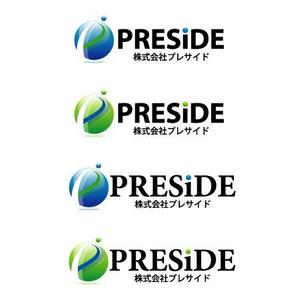 PRESiDE
株式会社プレサイド

PRESiDE
株式会社プレサイド

PRESiDE
株式会社プレサイド

PRESiDE
株式会社プレサイド